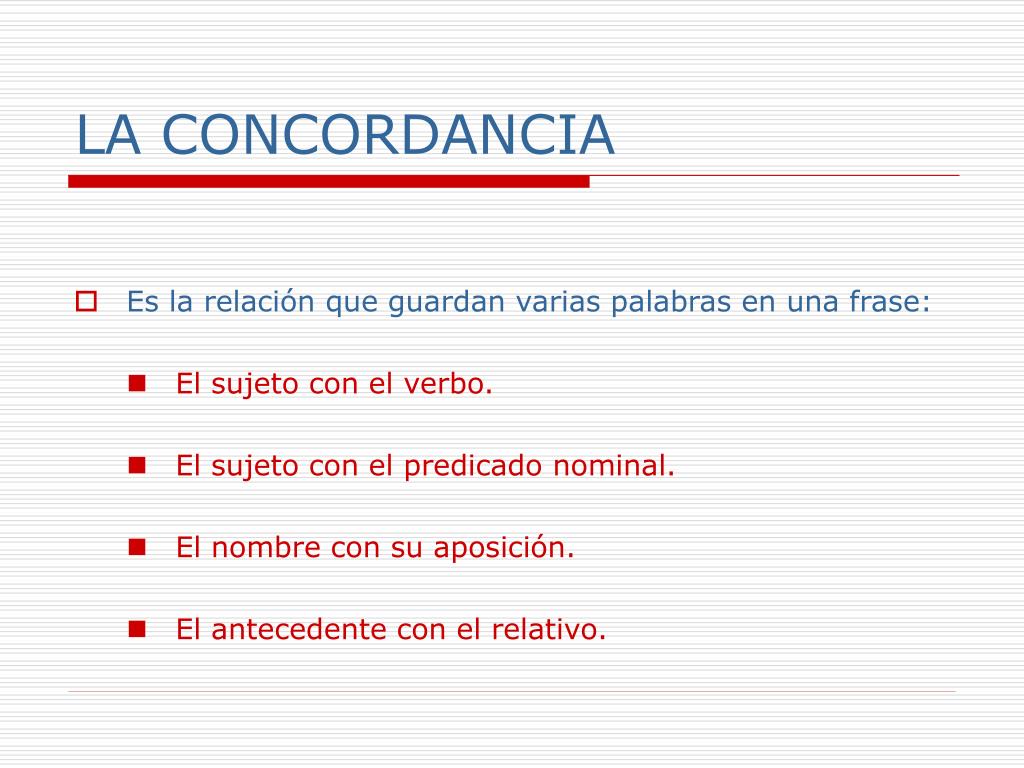 LA CONCORDANCIA

Es la relación que guardan varias palabras en una frase:

El sujeto con el verbo.

El sujeto con el predicado nominal.

El nombre con su aposición.

El antecedente con el relativo.